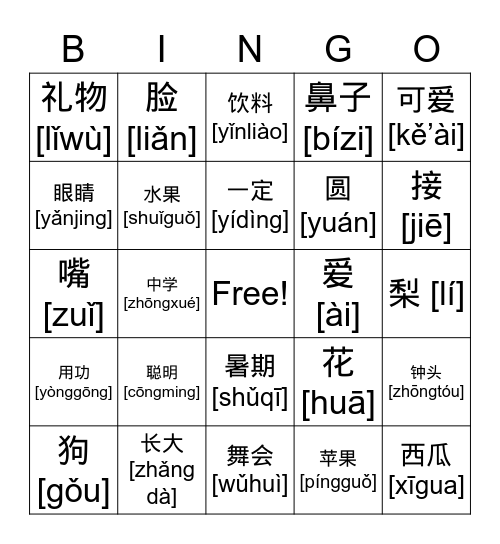 | B | I | N | G | O |
|---|---|---|---|---|
| 礼物 [lǐwù] | 脸 [liǎn] | 饮料 [yǐnliào] | 鼻子 [bízi] | 可爱 [kě'ài] |
| 眼睛 [yǎnjing] | 水果 [shuǐguǒ] | 一定 [yídìng] | 圆 [yuán] | 接 [jiē] |
| 嘴 [zuǐ] | 中学 [zhōngxué] | Free! | 爱 [ài] | 梨 [lí] |
| 用功 [yònggōng] | 聪明 [cōngming] | 暑期 [shǔqī] | 花 [huā] | 钟头 [zhōngtóu] |
| 狗 [gǒu] | 长大 [zhǎng dà] | 舞会 [wǔhuì] | 苹果 [píngguǒ] | 西瓜 [xīgua] |